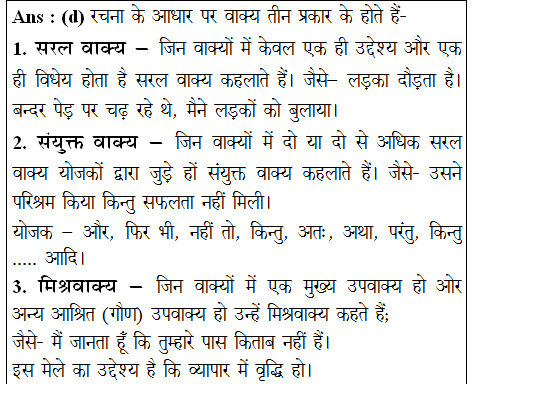 Ans : (d) रचना के आधार पर वाक्य तीन प्रकार के होते हैं-

1. सरल वाक्य – जिन वाक्यों में केवल एक ही उद्देश्य और एक ही विधेय होता है सरल वाक्य कहलाते हैं। जैसे– लड़का दौड़ता है। बन्दर पेड़ पर चढ़ रहे थे, मैने लड़कों को बुलाया।

2. संयुक्त वाक्य – जिन वाक्यों में दो या दो से अधिक सरल वाक्य योजकों द्वारा जुड़े हों संयुक्त वाक्य कहलाते हैं। जैसे- उसने परिश्रम किया किन्तु सफलता नहीं मिली।

योजक – और, फिर भी, नहीं तो, किन्तु, अतः, अथा, परंतु, किन्तु ..... आदि।

3. मिश्रवाक्य – जिन वाक्यों में एक मुख्य उपवाक्य हो ओर अन्य आश्रित (गौण) उपवाक्य हो उन्हें मिश्रवाक्य कहते हैं;

जैसे- मैं जानता हूँ कि तुम्हारे पास किताब नहीं हैं।

इस मेले का उद्देश्य है कि व्यापार में वृद्धि हो।